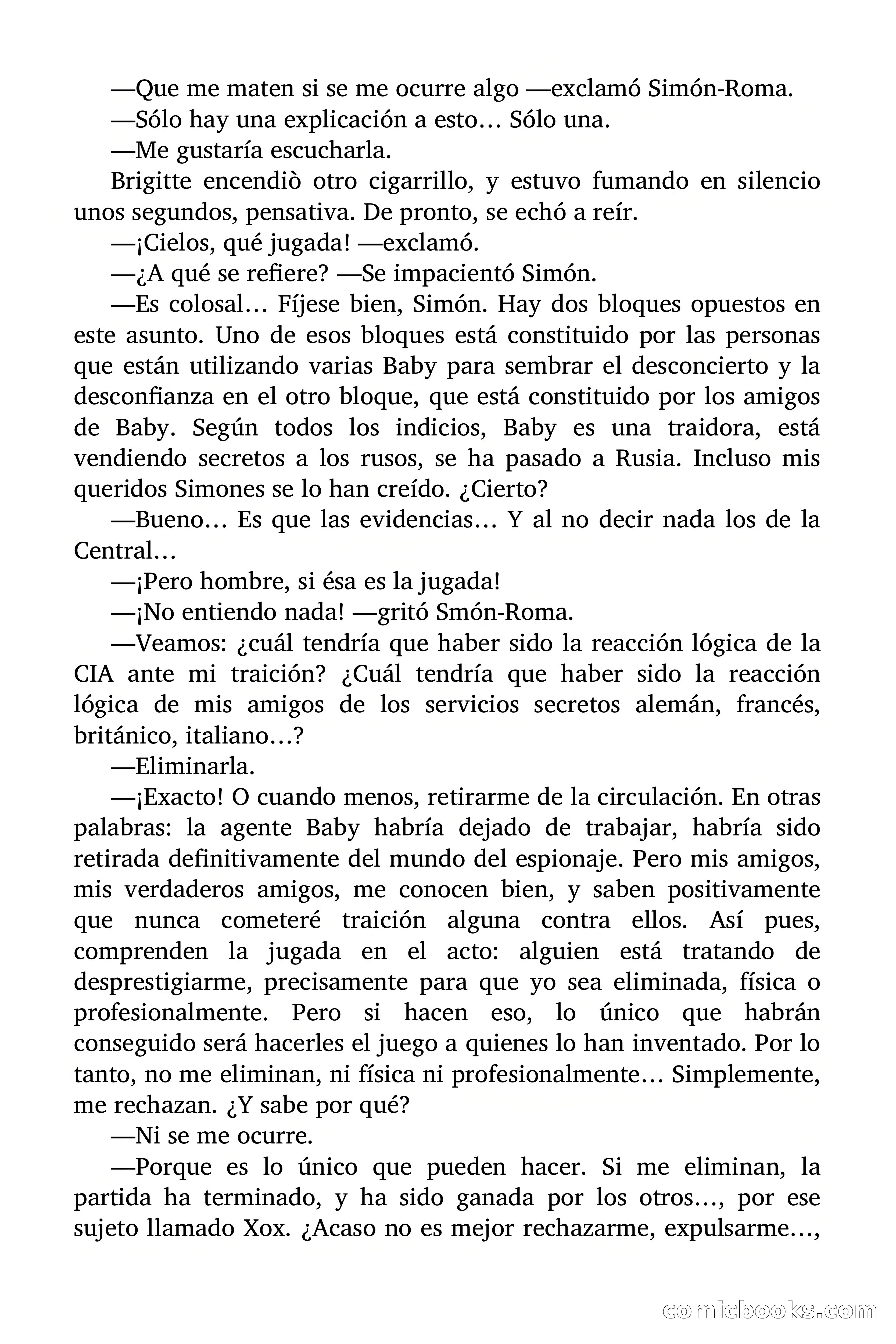 —Que me maten si se me ocurre algo —exclamó Simón-Roma.

—Sólo hay una explicación a esto… Sólo una.

—Me gustaría escucharla.

Brigitte encendiò otro cigarrillo, y estuvo fumando en silencio unos segundos, pensativa. De pronto, se echó a reír.

—¡Cielos, qué jugada! —exclamó.

—¿A qué se refiere? —Se impacientó Simón.

—Es colosal… Fíjese bien, Simón. Hay dos bloques opuestos en este asunto. Uno de esos bloques está constituido por las personas que están utilizando varias Baby para sembrar el desconcierto y la desconfianza en el otro bloque, que está constituido por los amigos de Baby. Según todos los indicios, Baby es una traidora, está vendiendo secretos a los rusos, se ha pasado a Rusia. Incluso mis queridos Simones se lo han creído. ¿Cierto?

—Bueno… Es que las evidencias… Y al no decir nada los de la Central…

—¡Pero hombre, si ésa es la jugada!

—¡No entiendo nada! —gritó Smón-Roma.

—Veamos: ¿cuál tendría que haber sido la reacción lógica de la CIA ante mi traición? ¿Cuál tendría que haber sido la reacción lógica de mis amigos de los servicios secretos alemán, francés, británico, italiano…?

—Eliminarla.

—¡Exacto! O cuando menos, retirarme de la circulación. En otras palabras: la agente Baby habría dejado de trabajar, habría sido retirada definitivamente del mundo del espionaje. Pero mis amigos, mis verdaderos amigos, me conocen bien, y saben positivamente que nunca cometeré traición alguna contra ellos. Así pues, comprenden la jugada en el acto: alguien está tratando de desprestigiarme, precisamente para que yo sea eliminada, física o profesionalmente. Pero si hacen eso, lo único que habrán conseguido será hacerles el juego a quienes lo han inventado. Por lo tanto, no me eliminan, ni física ni profesionalmente… Simplemente, me rechazan. ¿Y sabe por qué?

—Ni se me ocurre.

—Porque es lo único que pueden hacer. Si me eliminan, la partida ha terminado, y ha sido ganada por los otros…, por ese sujeto llamado Xox. ¿Acaso no es mejor rechazarme, expulsarme…,

comicbooks.com